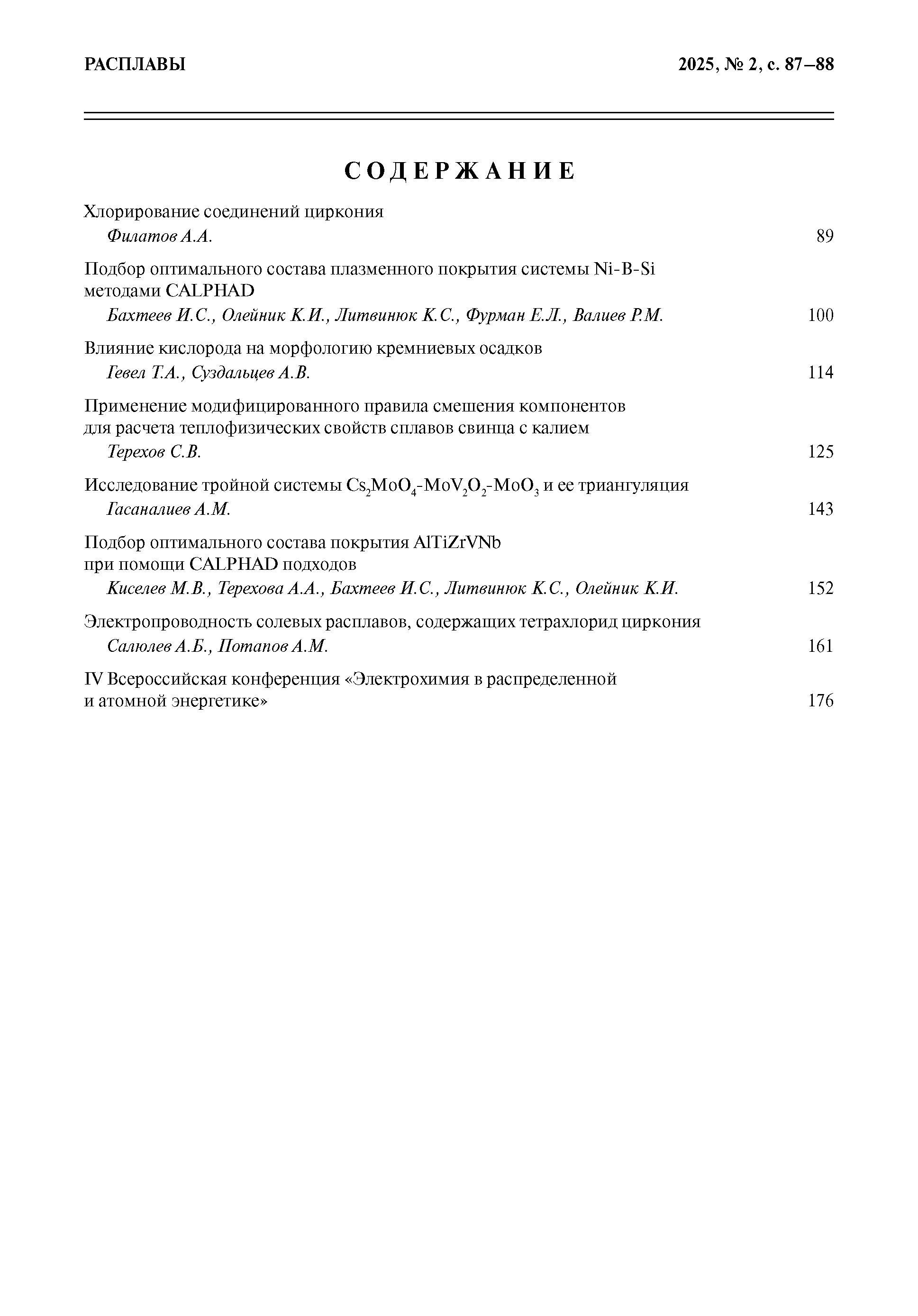 РАСПЛАВЫ

2025, № 2, с. 87–88

СОДЕРЖАНИЕ

Хлорирование соединений циркония
Филатов А.А. 89

Подбор оптимального состава плазменного покрытия системы Ni-B-Si методами CALPHAD
Бахтеев И.С., Олейник К.И., Литвинюк К.С., Фурман Е.Л., Валиев Р.М. 100

Влияние кислорода на морфологию кремниевых осадков
Гевел Т.А., Суздальцев А.В. 114

Применение модифицированного правила смешения компонентов для расчета теплофизических свойств сплавов свинца с калием
Терехов С.В. 125

Исследование тройной системы $Cs_2MoO_4$-$MoV_2O_2$-$MoO_3$ и ее триангуляция
Гасаналиев А.М. 143

Подбор оптимального состава покрытия AlTiZrVNb при помощи CALPHAD подходов
Киселев М.В., Терехова А.А., Бахтеев И.С., Литвинюк К.С., Олейник К.И. 152

Электропроводность солевых расплавов, содержащих тетрахлорид циркония
Салюлев А.Б., Потапов А.М. 161

IV Всероссийская конференция «Электрохимия в распределенной и атомной энергетике» 176